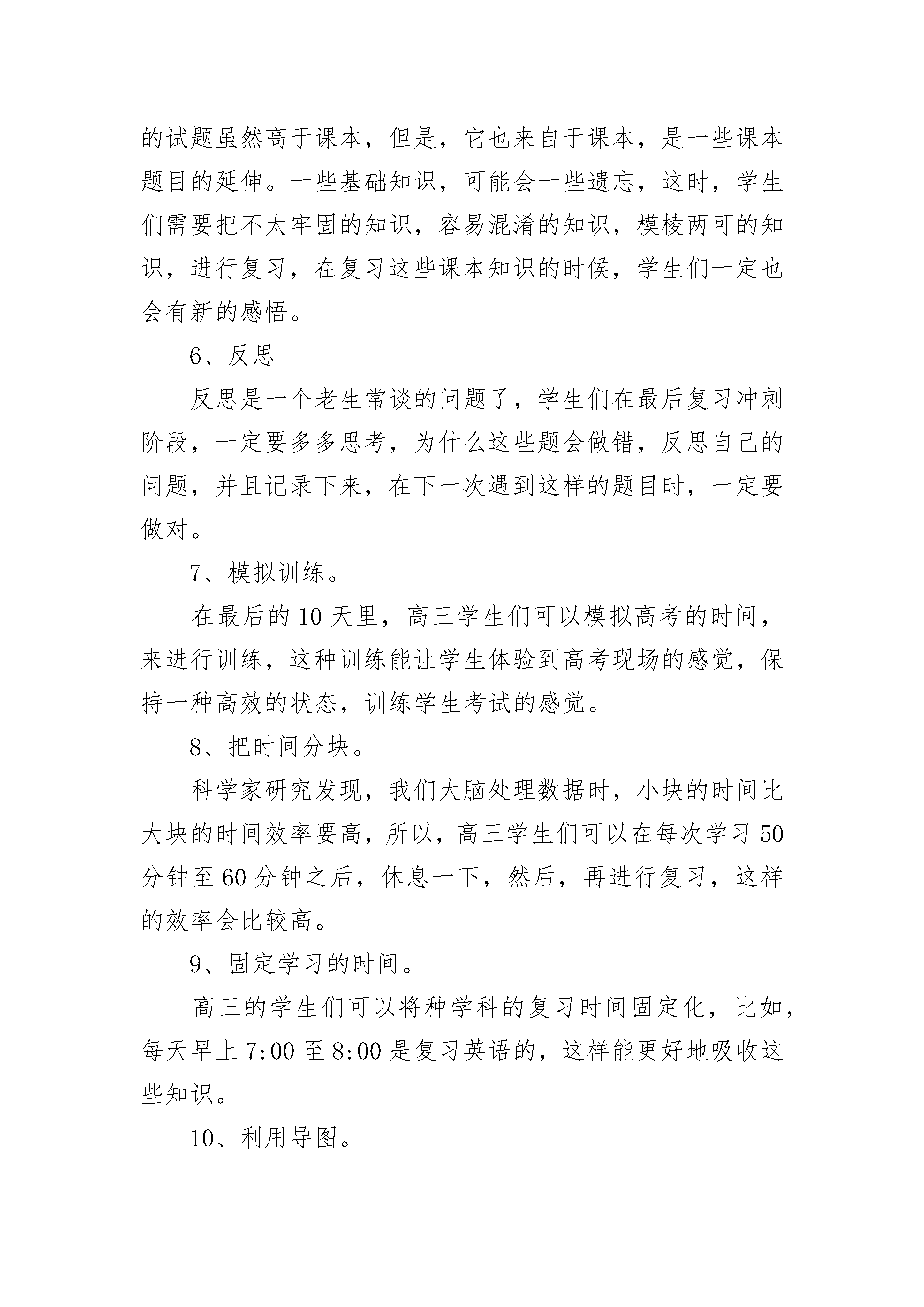 的试题虽然高于课本，但是，它也来自于课本，是一些课本题目的延伸。一些基础知识，可能会一些遗忘，这时，学生们需要把不太牢固的知识，容易混淆的知识，模棱两可的知识，进行复习，在复习这些课本知识的时候，学生们一定也会有新的感悟。

6、反思

反思是一个老生常谈的问题了，学生们在最后复习冲刺阶段，一定要多多思考，为什么这些题会做错，反思自己的问题，并且记录下来，在下一次遇到这样的题目时，一定要做对。

7、模拟训练。

在最后的10天里，高三学生们可以模拟高考的时间，来进行训练，这种训练能让学生体验到高考现场的感觉，保持一种高效的状态，训练学生考试的感觉。

8、把时间分块。

科学家研究发现，我们大脑处理数据时，小块的时间比大块的时间效率要高，所以，高三学生们可以在每次学习50分钟至60分钟之后，休息一下，然后，再进行复习，这样的效率会比较高。

9、固定学习的时间。

高三的学生们可以将种学科的复习时间固定化，比如，每天早上7:00至8:00是复习英语的，这样能更好地吸收这些知识。

10、利用导图。